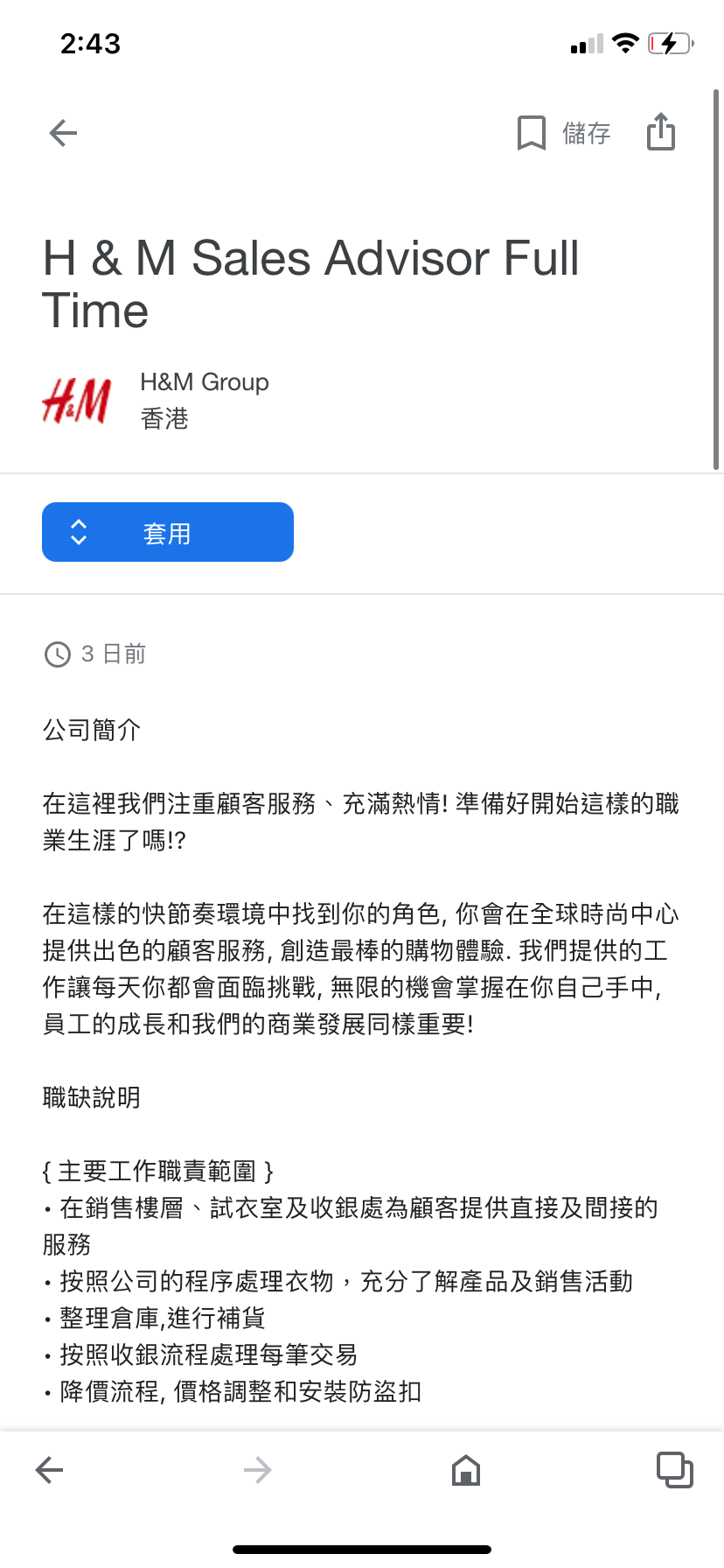 2:43

儲存

H & M Sales Advisor Full Time

H&M

H&M Group
香港

套用

3 日前

公司簡介

在這裡我們注重顧客服務、充滿熱情! 準備好開始這樣的職業生涯了嗎!?

在這樣的快節奏環境中找到你的角色, 你會在全球時尚中心提供出色的顧客服務, 創造最棒的購物體驗. 我們提供的工作讓每天你都會面臨挑戰, 無限的機會掌握在你自己手中, 員工的成長和我們的商業發展同樣重要!

職缺說明

{ 主要工作職責範圍 }
• 在銷售樓層、試衣室及收銀處為顧客提供直接及間接的服務
• 按照公司的程序處理衣物，充分了解產品及銷售活動
• 整理倉庫,進行補貨
• 按照收銀流程處理每筆交易
• 降價流程, 價格調整和安裝防盜扣